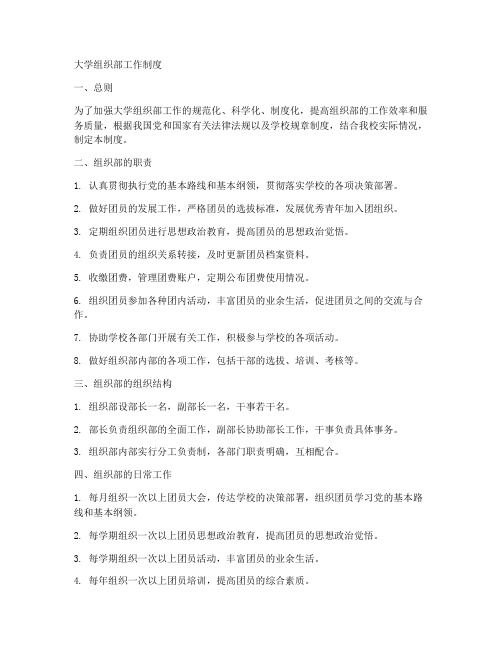 大学组织部工作制度

一、总则

为了加强大学组织部工作的规范化、科学化、制度化，提高组织部的工作效率和服务质量，根据我国党和国家有关法律法规以及学校规章制度，结合我校实际情况，制定本制度。

二、组织部的职责

1. 认真贯彻执行党的基本路线和基本纲领，贯彻落实学校的各项决策部署。

2. 做好团员的发展工作，严格团员的选拔标准，发展优秀青年加入团组织。

3. 定期组织团员进行思想政治教育，提高团员的思想政治觉悟。

4. 负责团员的组织关系转接，及时更新团员档案资料。

5. 收缴团费，管理团费账户，定期公布团费使用情况。

6. 组织团员参加各种团内活动，丰富团员的业余生活，促进团员之间的交流与合作。

7. 协助学校各部门开展有关工作，积极参与学校的各项活动。

8. 做好组织部内部的各项工作，包括干部的选拔、培训、考核等。

三、组织部的组织结构

1. 组织部设部长一名，副部长一名，干事若干名。

2. 部长负责组织部的全面工作，副部长协助部长工作，干事负责具体事务。

3. 组织部内部实行分工负责制，各部门职责明确，互相配合。

四、组织部的日常工作

1. 每月组织一次以上团员大会，传达学校的决策部署，组织团员学习党的基本路线和基本纲领。

2. 每学期组织一次以上团员思想政治教育，提高团员的思想政治觉悟。

3. 每学期组织一次以上团员活动，丰富团员的业余生活。

4. 每年组织一次以上团员培训，提高团员的综合素质。